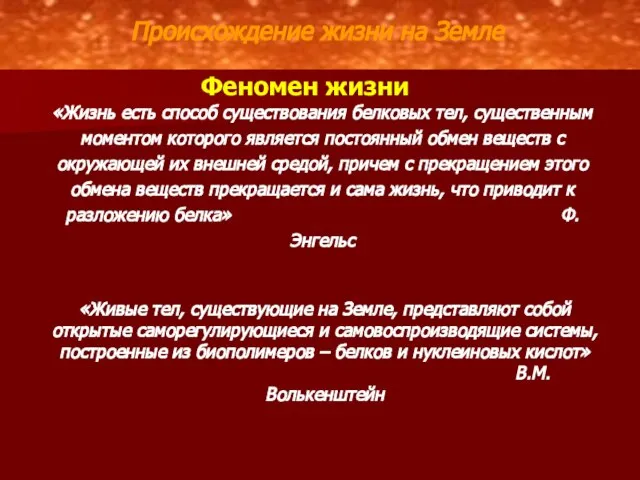 Происхождение жизни на Земле

Феномен жизни

«Жизнь есть способ существования белковых тел, существенным моментом которого является постоянный обмен веществ с окружающей их внешней средой, причем с прекращением этого обмена веществ прекращается и сама жизнь, что приводит к разложению белка» Ф. Энгельс

«Живые тел, существующие на Земле, представляют собой открытые саморегулирующиеся и самовоспроизводящие системы, построенные из биополимеров – белков и нуклеиновых кислот» В.М. Волькенштейн